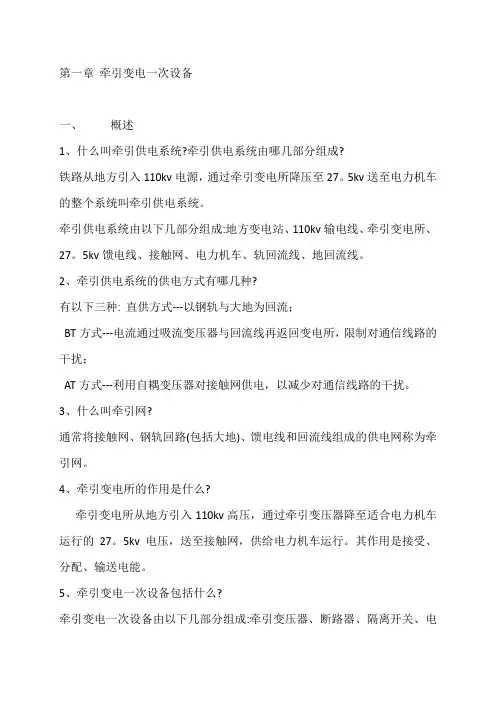 第一章 牵引变电一次设备

一、 概述

1、什么叫牵引供电系统?牵引供电系统由哪几部分组成?

铁路从地方引入 110kv 电源，通过牵引变电所降压至 27。5kv 送至电力机车的整个系统叫牵引供电系统。

牵引供电系统由以下几部分组成:地方变电站、110kv 输电线、牵引变电所、27。5kv 馈电线、接触网、电力机车、轨回流线、地回流线。

2、牵引供电系统的供电方式有哪几种?

有以下三种: 直供方式---以钢轨与大地为回流;

BT 方式---电流通过吸流变压器与回流线再返回变电所，限制对通信线路的干扰;

AT 方式---利用自耦变压器对接触网供电，以减少对通信线路的干扰。

3、什么叫牵引网?

通常将接触网、钢轨回路(包括大地)、馈电线和回流线组成的供电网称为牵引网。

4、牵引变电所的作用是什么?

牵引变电所从地方引入 110kv 高压，通过牵引变压器降至适合电力机车运行的 27。5kv 电压，送至接触网，供给电力机车运行。其作用是接受、分配、输送电能。

5、牵引变电一次设备包括什么?

牵引变电一次设备由以下几部分组成:牵引变压器、断路器、隔离开关、电